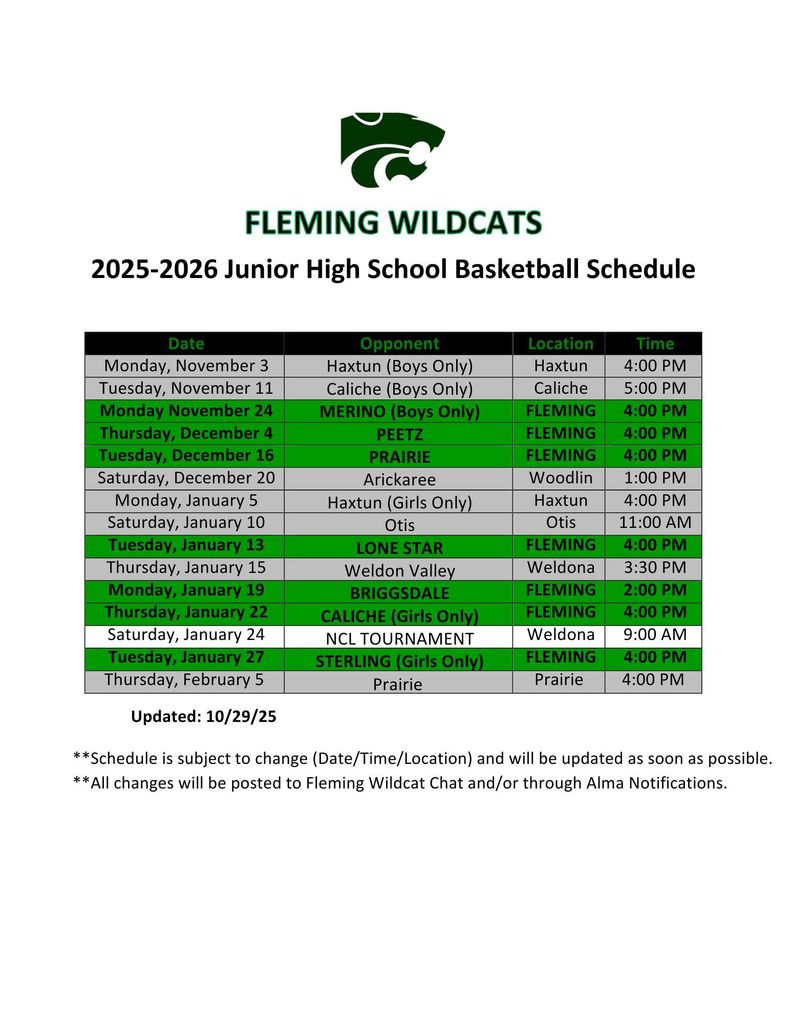 FLEMING WILDCATS

2025-2026 Junior High School Basketball Schedule

| Date | Opponent | Location | Time |
|---|---|---|---|
| Monday, November 3 | Haxtun (Boys Only) | Haxtun | 4:00 PM |
| Tuesday, November 11 | Caliche (Boys Only) | Caliche | 5:00 PM |
| Monday November 24 | MERINO (Boys Only) | FLEMING | 4:00 PM |
| Thursday, December 4 | PEETZ | FLEMING | 4:00 PM |
| Tuesday, December 16 | PRAIRIE | FLEMING | 4:00 PM |
| Saturday, December 20 | Arickaree | Woodlin | 1:00 PM |
| Monday, January 5 | Haxtun (Girls Only) | Haxtun | 4:00 PM |
| Saturday, January 10 | Otis | Otis | 11:00 AM |
| Tuesday, January 13 | LONE STAR | FLEMING | 4:00 PM |
| Thursday, January 15 | Weldon Valley | Weldona | 3:30 PM |
| Monday, January 19 | BRIGGSDALE | FLEMING | 2:00 PM |
| Thursday, January 22 | CALICHE (Girls Only) | FLEMING | 4:00 PM |
| Saturday, January 24 | NCL TOURNAMENT | Weldona | 9:00 AM |
| Tuesday, January 27 | STERLING (Girls Only) | FLEMING | 4:00 PM |
| Thursday, February 5 | Prairie | Prairie | 4:00 PM |

Updated: 10/29/25

**Schedule is subject to change (Date/Time/Location) and will be updated as soon as possible.
**All changes will be posted to Fleming Wildcat Chat and/or through Alma Notifications.